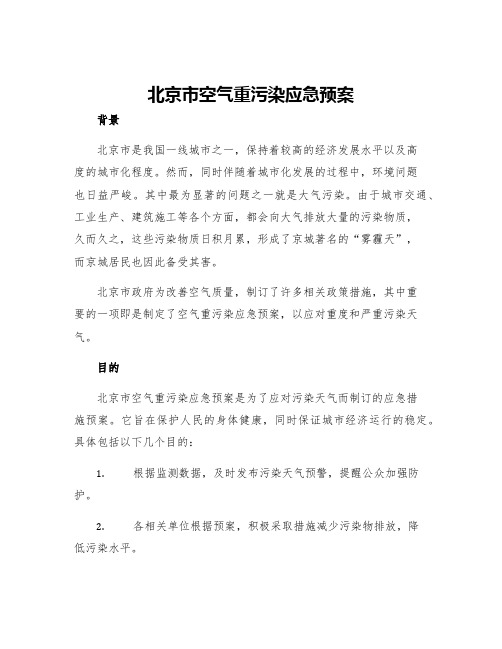 北京市空气重污染应急预案

背景

北京市是我国一线城市之一，保持着较高的经济发展水平以及高度的城市化程度。然而，同时伴随着城市化发展的过程中，环境问题也日益严峻。其中最为显著的问题之一就是大气污染。由于城市交通、工业生产、建筑施工等各个方面，都会向大气排放大量的污染物质，久而久之，这些污染物质日积月累，形成了京城著名的“雾霾天”，而京城居民也因此备受其害。

北京市政府为改善空气质量，制订了许多相关政策措施，其中重要的一项即是制定了空气重污染应急预案，以应对重度和严重污染天气。

目的

北京市空气重污染应急预案是为了应对污染天气而制订的应急措施预案。它旨在保护人民的身体健康，同时保证城市经济运行的稳定。具体包括以下几个目的：

1. 根据监测数据，及时发布污染天气预警，提醒公众加强防护。

2. 各相关单位根据预案，积极采取措施减少污染物排放，降低污染水平。